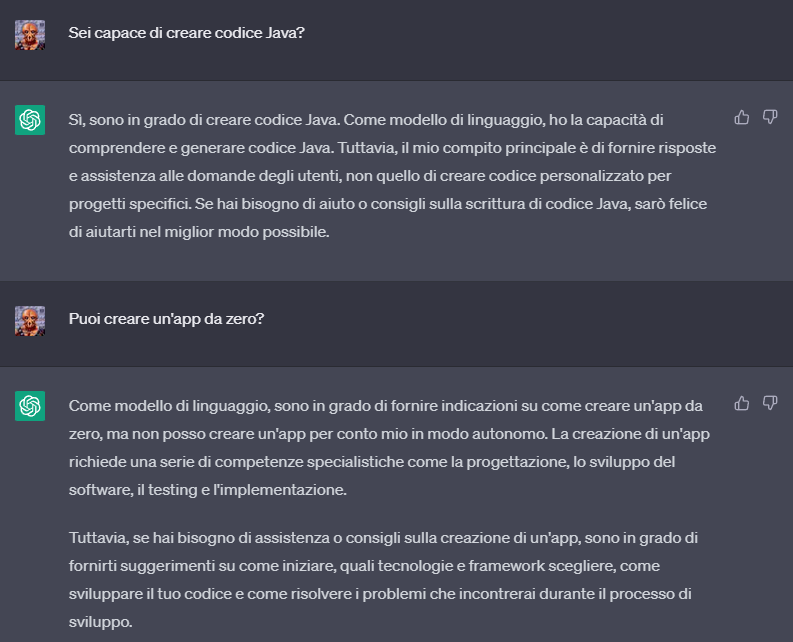 Sei capace di creare codice Java?

Sì, sono in grado di creare codice Java. Come modello di linguaggio, ho la capacità di comprendere e generare codice Java. Tuttavia, il mio compito principale è di fornire risposte e assistenza alle domande degli utenti, non quello di creare codice personalizzato per progetti specifici. Se hai bisogno di aiuto o consigli sulla scrittura di codice Java, sarò felice di aiutarti nel miglior modo possibile.

Puoi creare un'app da zero?

Come modello di linguaggio, sono in grado di fornire indicazioni su come creare un'app da zero, ma non posso creare un'app per conto mio in modo autonomo. La creazione di un'app richiede una serie di competenze specialistiche come la progettazione, lo sviluppo del software, il testing e l'implementazione.

Tuttavia, se hai bisogno di assistenza o consigli sulla creazione di un'app, sono in grado di fornirti suggerimenti su come iniziare, quali tecnologie e framework scegliere, come sviluppare il tuo codice e come risolvere i problemi che incontrerai durante il processo di sviluppo.